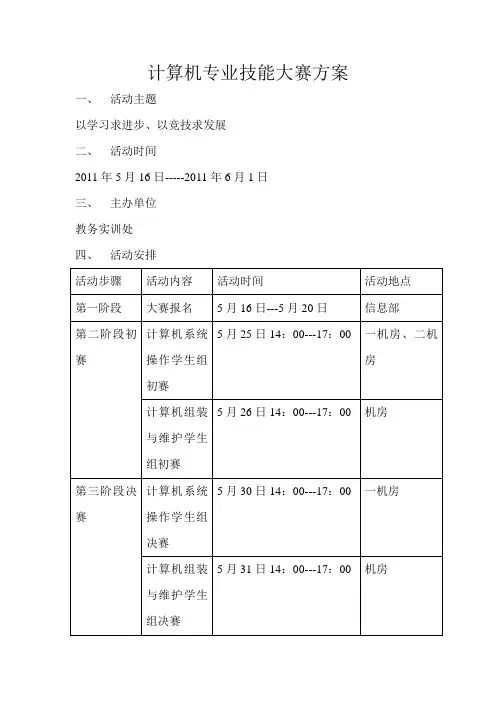 计算机专业技能大赛方案

一、　活动主题

以学习求进步、以竞技求发展

二、　活动时间

2011 年 5 月 16 日-----2011 年 6 月 1 日

三、　主办单位

教务实训处

四、　活动安排

| 活动步骤 | 活动内容 | 活动时间 | 活动地点 |
|---|---|---|---|
| 第一阶段 | 大赛报名 | 5 月 16 日---5 月 20 日 | 信息部 |
| 第二阶段初赛 | 计算机系统操作学生组初赛 | 5 月 25 日 14：00---17：00 | 一机房、二机房 |
| | 计算机组装与维护学生组初赛 | 5 月 26 日 14：00---17：00 | 机房 |
| 第三阶段决赛 | 计算机系统操作学生组决赛 | 5 月 30 日 14：00---17：00 | 一机房 |
| | 计算机组装与维护学生组决赛 | 5 月 31 日 14：00---17：00 | 机房 |